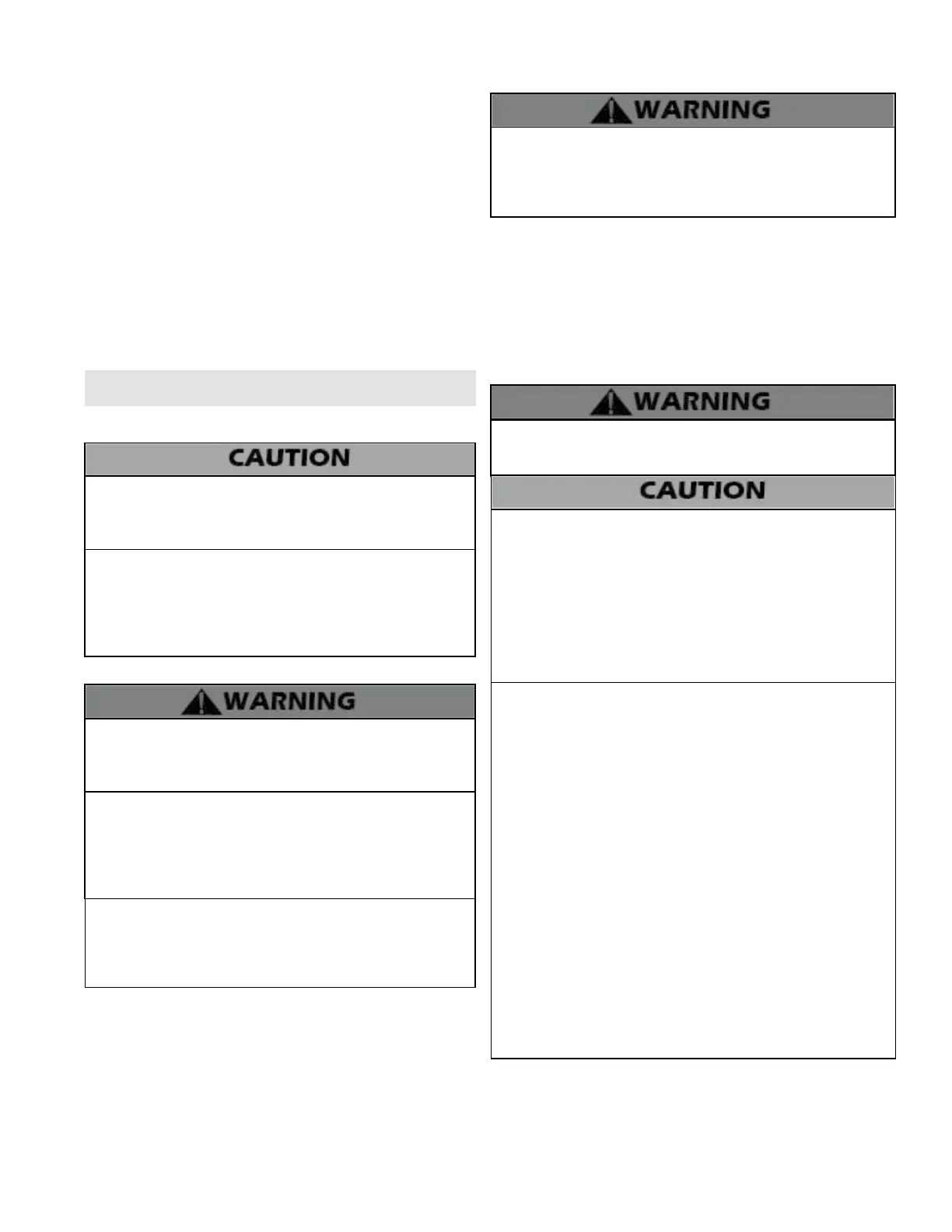 CAUTION

WARNING

WARNING

WARNING

CAUTION